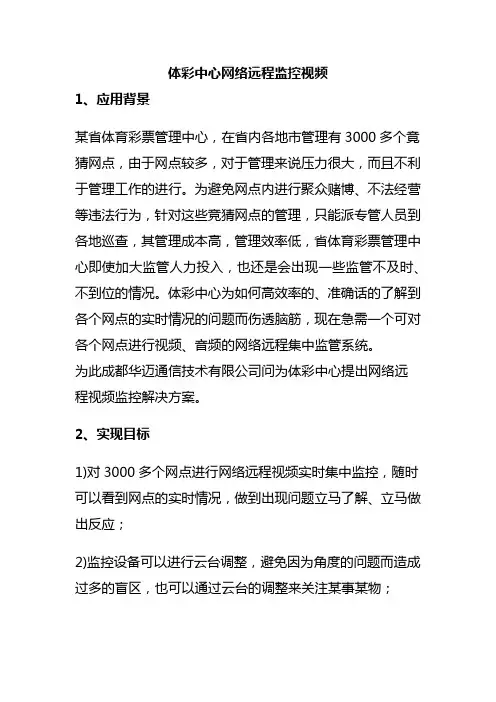 体彩中心网络远程监控视频

1、应用背景

某省体育彩票管理中心，在省内各地市管理有 3000 多个竟猜网点，由于网点较多，对于管理来说压力很大，而且不利于管理工作的进行。为避免网点内进行聚众赌博、不法经营等违法行为，针对这些竞猜网点的管理，只能派专管人员到各地巡查，其管理成本高，管理效率低，省体育彩票管理中心即使加大监管人力投入，也还是会出现一些监管不及时、不到位的情况。体彩中心为如何高效率的、准确话的了解到各个网点的实时情况的问题而伤透脑筋，现在急需一个可对各个网点进行视频、音频的网络远程集中监管系统。
为此成都华迈通信技术有限公司问为体彩中心提出网络远程视频监控解决方案。

2、实现目标

1)对 3000 多个网点进行网络远程视频实时集中监控，随时可以看到网点的实时情况，做到出现问题立马了解、立马做出反应；

2)监控设备可以进行云台调整，避免因为角度的问题而造成过多的盲区，也可以通过云台的调整来关注某事某物；